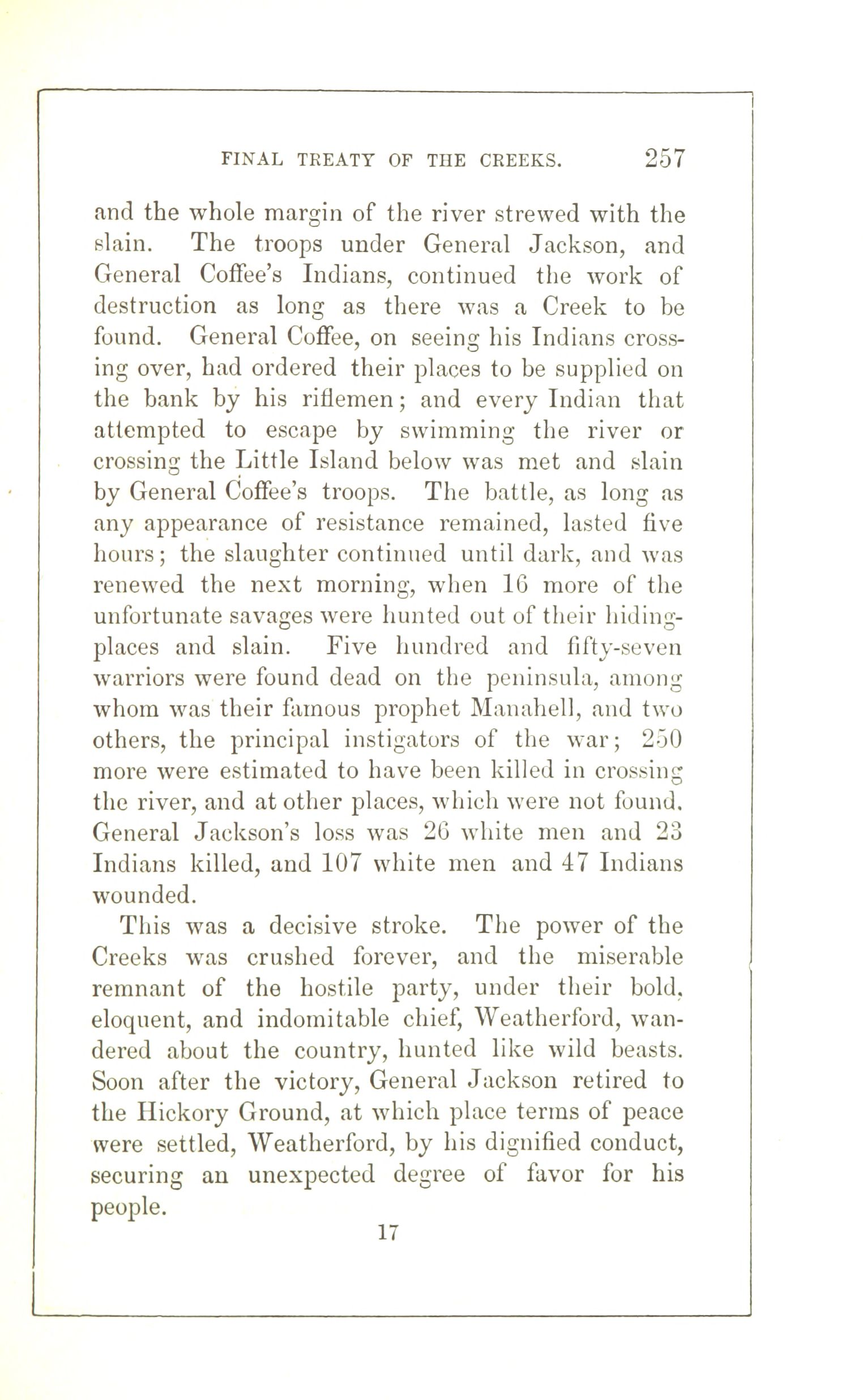 FINAL TREATY OF THE CREEKS. 257

and the whole margin of the river strewed with the slain. The troops under General Jackson, and General Coffee's Indians, continued the work of destruction as long as there was a Creek to be found. General Coffee, on seeing his Indians crossing over, had ordered their places to be supplied on the bank by his riflemen; and every Indian that attempted to escape by swimming the river or crossing the Little Island below was met and slain by General Coffee's troops. The battle, as long as any appearance of resistance remained, lasted five hours; the slaughter continued until dark, and was renewed the next morning, when 16 more of the unfortunate savages were hunted out of their hiding-places and slain. Five hundred and fifty-seven warriors were found dead on the peninsula, among whom was their famous prophet Manahell, and two others, the principal instigators of the war; 250 more were estimated to have been killed in crossing the river, and at other places, which were not found. General Jackson's loss was 26 white men and 23 Indians killed, and 107 white men and 47 Indians wounded.

This was a decisive stroke. The power of the Creeks was crushed forever, and the miserable remnant of the hostile party, under their bold, eloquent, and indomitable chief, Weatherford, wandered about the country, hunted like wild beasts. Soon after the victory, General Jackson retired to the Hickory Ground, at which place terms of peace were settled, Weatherford, by his dignified conduct, securing an unexpected degree of favor for his people.

17